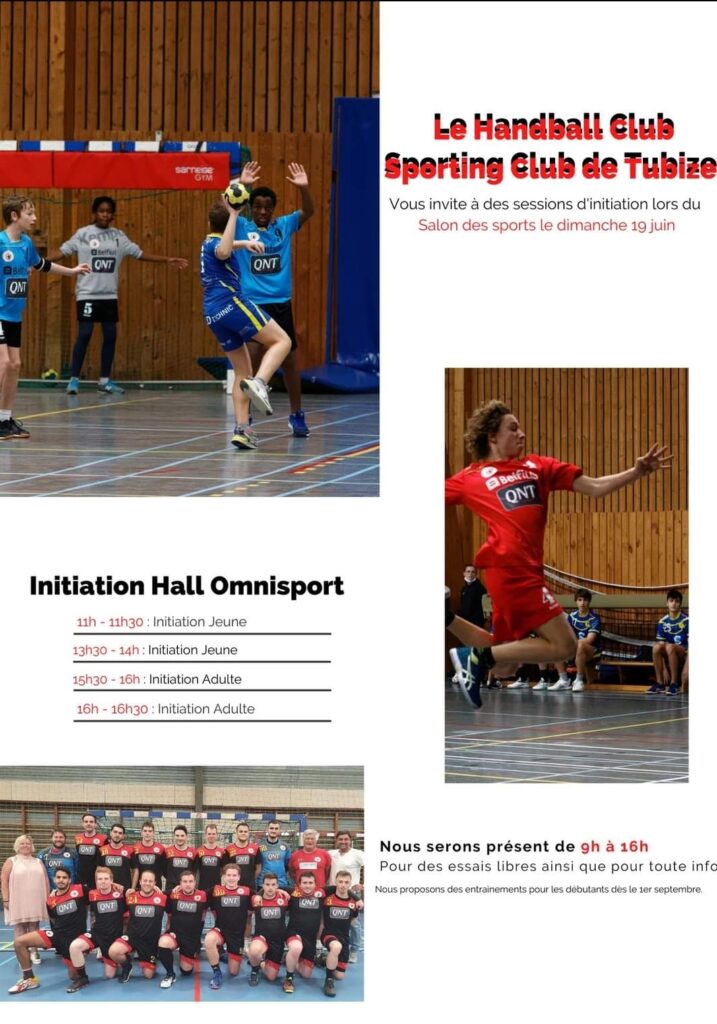 Le Handball Club
Sporting Club de Tubize
Vous invite à des sessions d'initiation lors du Salon des sports le dimanche 19 juin

Initiation Hall Omnisport
11h - 11h30 : Initiation Jeune
13h30 - 14h : Initiation Jeune
15h30 - 16h : Initiation Adulte
16h - 16h30 : Initiation Adulte

Nous serons présent de 9h à 16h
Pour des essais libres ainsi que pour toute info
Nous proposons des entrainements pour les débutants dès le 1er septembre.